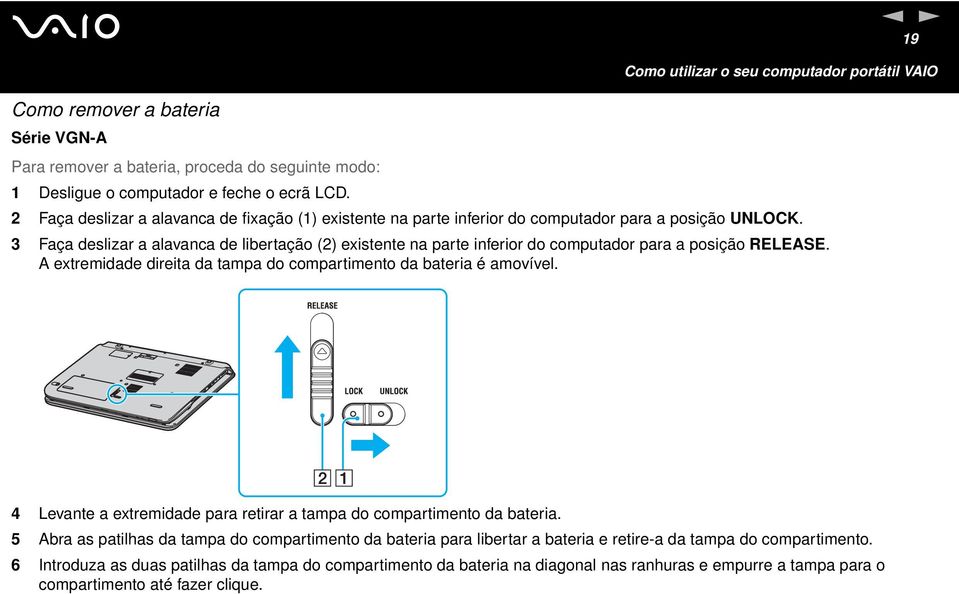 VAIO

19

Como utilizar o seu computador portátil VAIO

Como remover a bateria

Série VGN-A

Para remover a bateria, proceda do seguinte modo:

1 Desligue o computador e feche o ecrã LCD.

2 Faça deslizar a alavanca de fixação (1) existente na parte inferior do computador para a posição UNLOCK.

3 Faça deslizar a alavanca de libertação (2) existente na parte inferior do computador para a posição RELEASE. A extremidade direita da tampa do compartimento da bateria é amovível.

RELEASE

LOCK UNLOCK

2 1

4 Levante a extremidade para retirar a tampa do compartimento da bateria.

5 Abra as patilhas da tampa do compartimento da bateria para libertar a bateria e retire-a da tampa do compartimento.

6 Introduza as duas patilhas da tampa do compartimento da bateria na diagonal nas ranhuras e empurre a tampa para o compartimento até fazer clique.